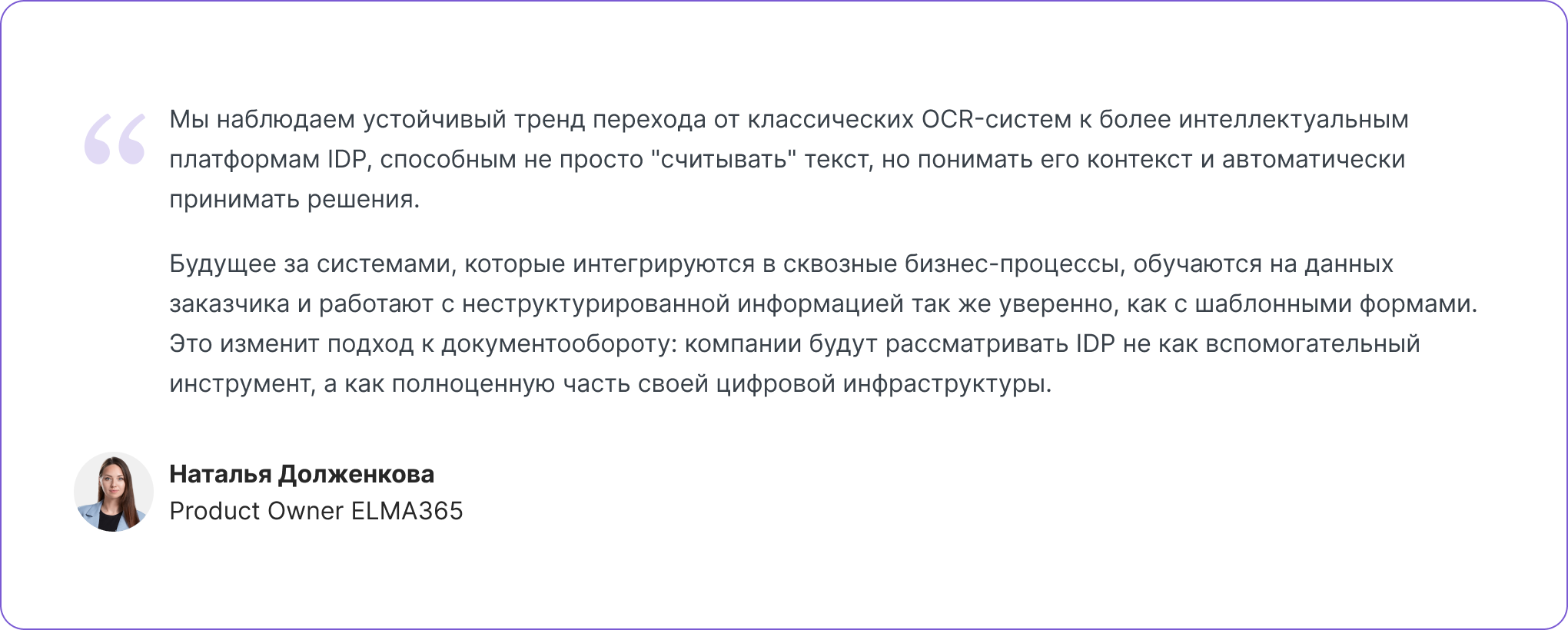 “

Мы наблюдаем устойчивый тренд перехода от классических OCR-систем к более интеллектуальным платформам IDP, способным не просто "считывать" текст, но понимать его контекст и автоматически принимать решения.

Будущее за системами, которые интегрируются в сквозные бизнес-процессы, обучаются на данных заказчика и работают с неструктурированной информацией так же уверенно, как с шаблонными формами. Это изменит подход к документообороту: компании будут рассматривать IDP не как вспомогательный инструмент, а как полноценную часть своей цифровой инфраструктуры.

Наталья Долженкова
Product Owner ELMA365